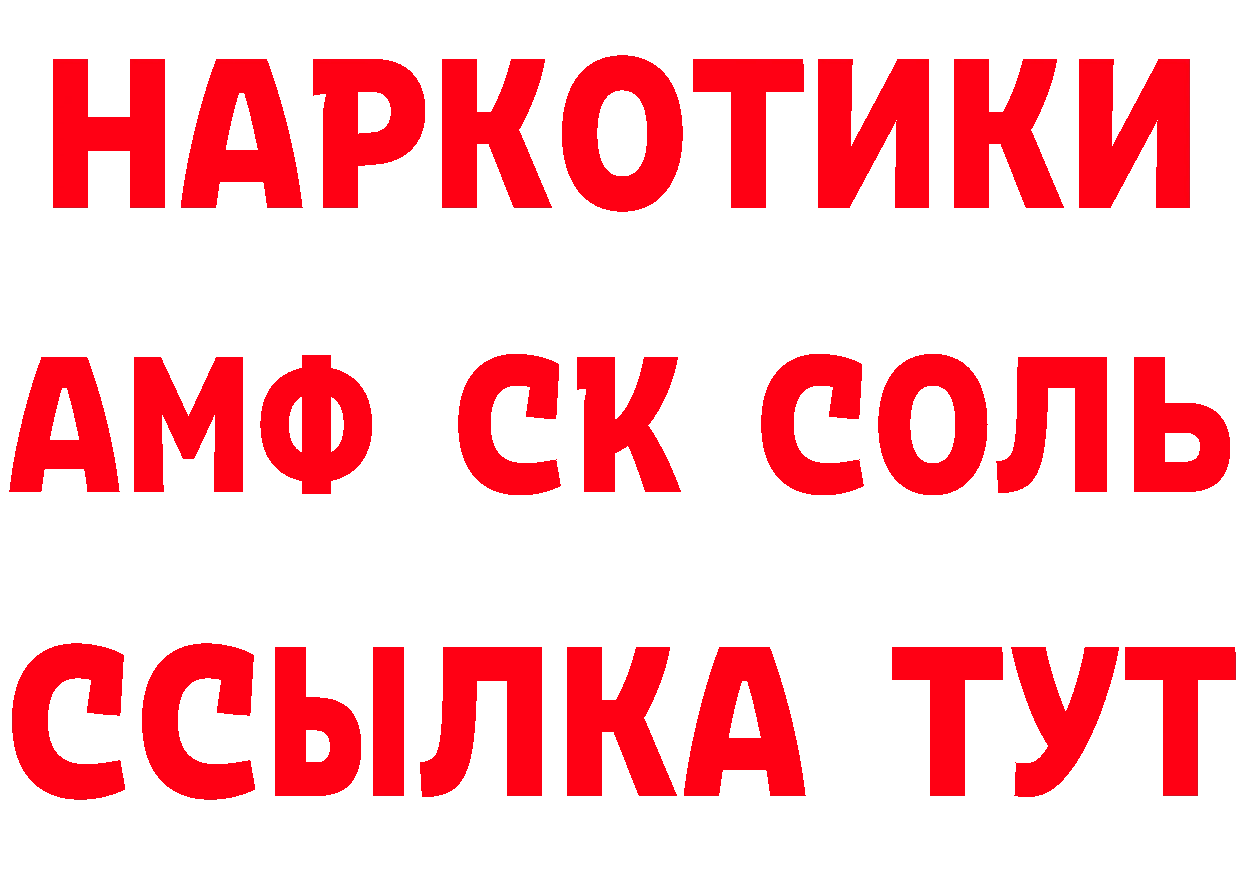 НАРКОТИКИ

АМФ СК СОЛЬ

ССЫЛКА ТУТ